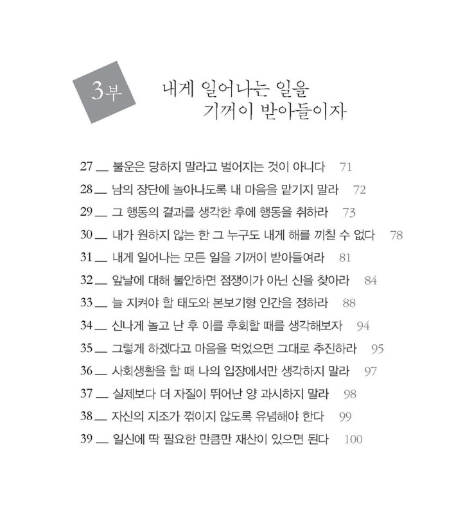 3부 내게 일어나는 일을 기꺼이 받아들이자

27 __ 불운은 당하지 말라고 벌어지는 것이 아니다 71
28 __ 남의 장단에 놀아나도록 내 마음을 맡기지 말라 72
29 __ 그 행동의 결과를 생각한 후에 행동을 취하라 73
30 __ 내가 원하지 않는 한 그 누구도 내게 해를 끼칠 수 없다 78
31 __ 내게 일어나는 모든 일을 기꺼이 받아들여라 81
32 __ 앞날에 대해 불안하면 점쟁이가 아닌 신을 찾아라 84
33 __ 늘 지켜야 할 태도와 본보기형 인간을 정하라 88
34 __ 신나게 놀고 난 후 이를 후회할 때를 생각해보자 94
35 __ 그렇게 하겠다고 마음을 먹었으면 그대로 추진하라 95
36 __ 사회생활을 할 때 나의 입장에서만 생각하지 말라 97
37 __ 실제보다 더 자질이 뛰어난 양 과시하지 말라 98
38 __ 자신의 지조가 꺾이지 않도록 유념해야 한다 99
39 __ 일신에 딱 필요한 만큼만 재산이 있으면 된다 100